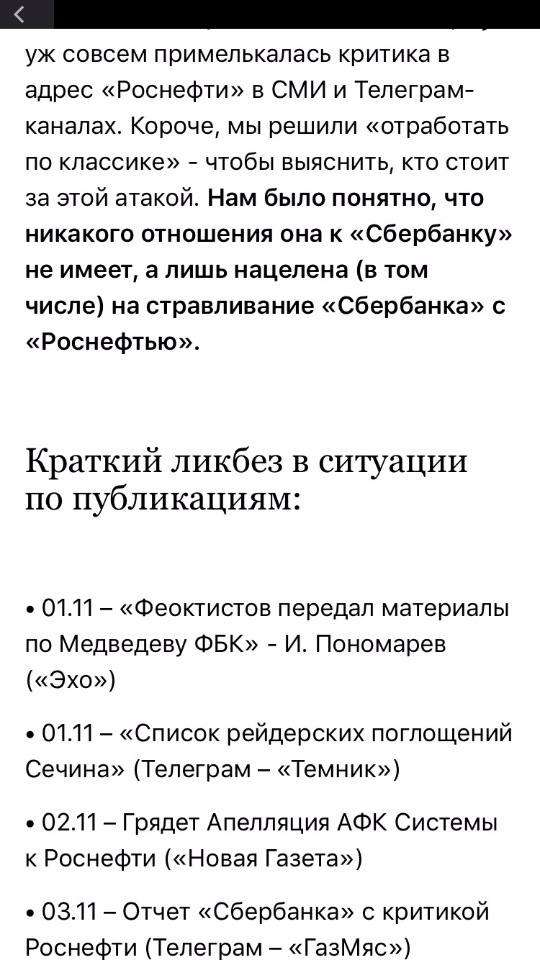 уж совсем примелькалась критика в адрес «Роснефти» в СМИ и Телеграм-каналах. Короче, мы решили «отработать по классике» - чтобы выяснить, кто стоит за этой атакой. Нам было понятно, что никакого отношения она к «Сбербанку» не имеет, а лишь нацелена (в том числе) на стравливание «Сбербанка» с «Роснефтью».

Краткий ликбез в ситуации по публикациям:

• 01.11 – «Феоктистов передал материалы по Медведеву ФБК» - И. Пономарев («Эхо»)

• 01.11 – «Список рейдерских поглощений Сечина» (Телеграм – «Темник»)

• 02.11 – Грядет Апелляция АФК Системы к Роснефти («Новая Газета»)

• 03.11 – Отчет «Сбербанка» с критикой Роснефти (Телеграм – «ГазМяс»)